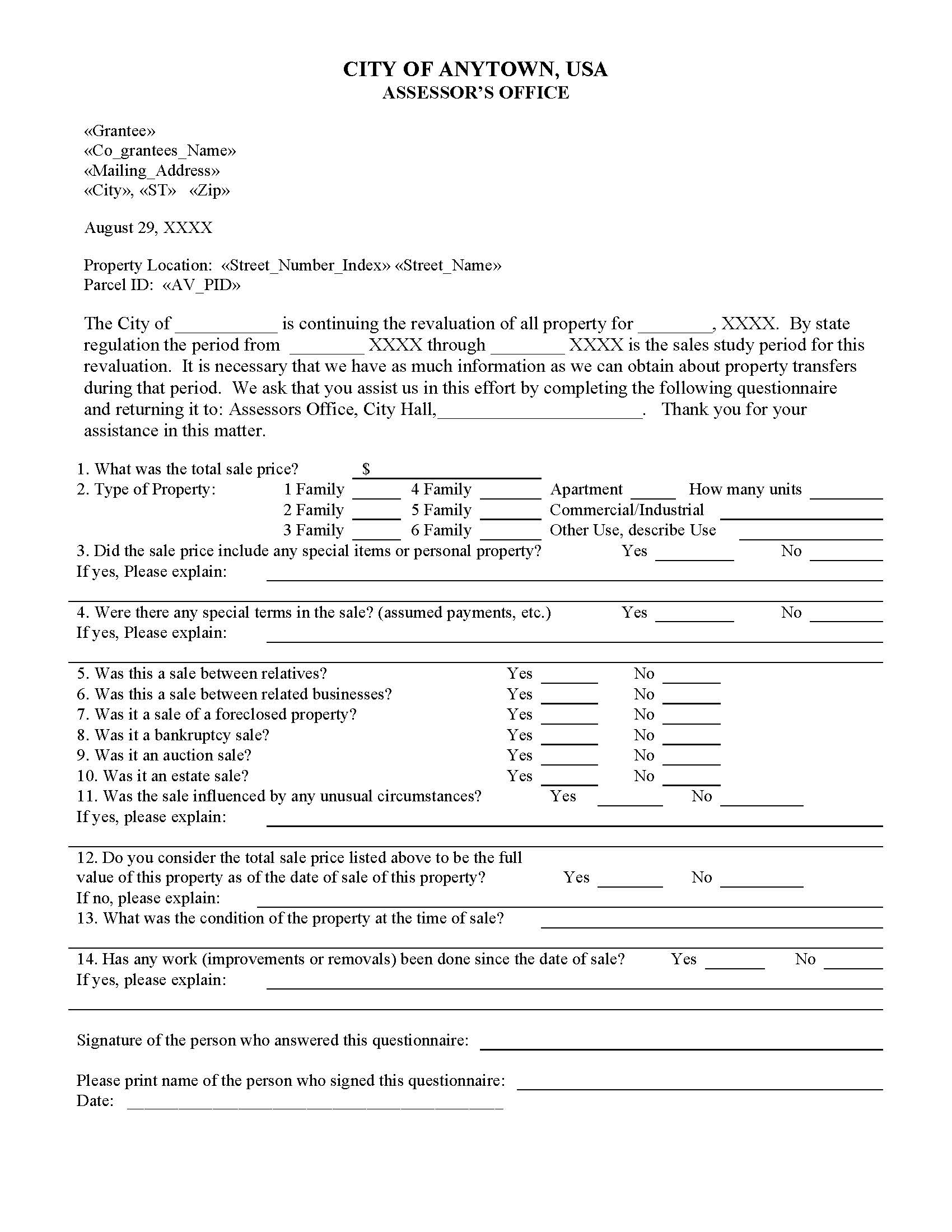 CITY OF ANYTOWN, USA
ASSESSOR'S OFFICE

«Grantee»
«Co_grantees_Name»
«Mailing_Address»
«City», «ST» «Zip»

August 29, XXXX

Property Location: «Street_Number_Index» «Street_Name»
Parcel ID: «AV_PID»

The City of ____ is continuing the revaluation of all property for ____, XXXX. By state regulation the period from ____ XXXX through ____ XXXX is the sales study period for this revaluation. It is necessary that we have as much information as we can obtain about property transfers during that period. We ask that you assist us in this effort by completing the following questionnaire and returning it to: Assessors Office, City Hall,____. Thank you for your assistance in this matter.

1. What was the total sale price? $____
2. Type of Property: 1 Family ____ 4 Family ____ Apartment ____ How many units ____
2 Family ____ 5 Family ____ Commercial/Industrial ____
3 Family ____ 6 Family ____ Other Use, describe Use ____
3. Did the sale price include any special items or personal property? Yes ____ No ____
If yes, Please explain: ____

4. Were there any special terms in the sale? (assumed payments, etc.) Yes ____ No ____
If yes, Please explain: ____

5. Was this a sale between relatives? Yes ____ No ____
6. Was this a sale between related businesses? Yes ____ No ____
7. Was it a sale of a foreclosed property? Yes ____ No ____
8. Was it a bankruptcy sale? Yes ____ No ____
9. Was it an auction sale? Yes ____ No ____
10. Was it an estate sale? Yes ____ No ____
11. Was the sale influenced by any unusual circumstances? Yes ____ No ____
If yes, please explain: ____

12. Do you consider the total sale price listed above to be the full value of this property as of the date of sale of this property? Yes ____ No ____
If no, please explain: ____
13. What was the condition of the property at the time of sale? ____

14. Has any work (improvements or removals) been done since the date of sale? Yes ____ No ____
If yes, please explain: ____

Signature of the person who answered this questionnaire: ____

Please print name of the person who signed this questionnaire: ____
Date: ____